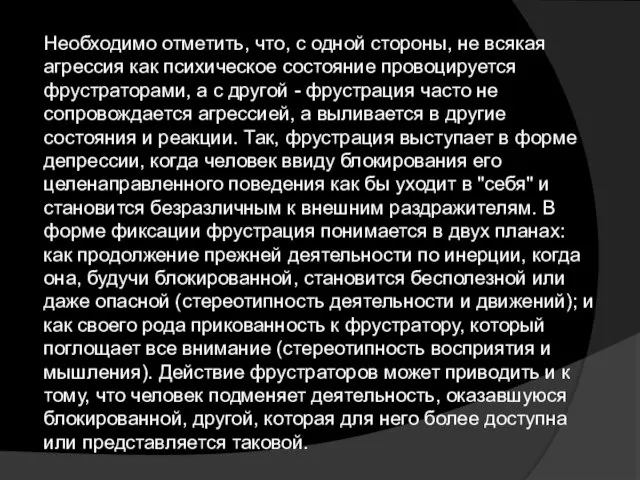 Необходимо отметить, что, с одной стороны, не всякая агрессия как психическое состояние провоцируется фрустраторами, а с другой - фрустрация часто не сопровождается агрессией, а выливается в другие состояния и реакции. Так, фрустрация выступает в форме депрессии, когда человек ввиду блокирования его целенаправленного поведения как бы уходит в "себя" и становится безразличным к внешним раздражителям. В форме фиксации фрустрация понимается в двух планах: как продолжение прежней деятельности по инерции, когда она, будучи блокированной, становится бесполезной или даже опасной (стереотипность деятельности и движений); и как своего рода прикованность к фрустратору, который поглощает все внимание (стереотипность восприятия и мышления). Действие фрустраторов может приводить и к тому, что человек подменяет деятельность, оказавшуюся блокированной, другой, которая для него более доступна или представляется таковой.